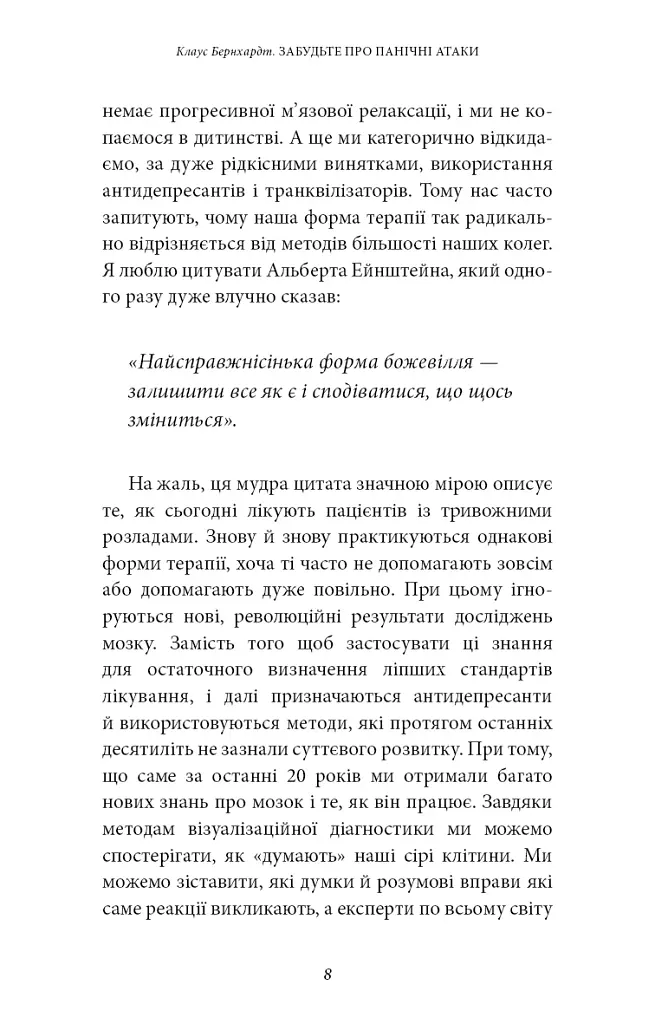 Клаус Бернхардт. ЗАБУДЬТЕ ПРО ПАНІЧНІ АТАКИ

немає прогресивної м'язової релаксації, і ми не копаємося в дитинстві. А ще ми категорично відкидаємо, за дуже рідкісними винятками, використання антидепресантів і транквілізаторів. Тому нас часто запитують, чому наша форма терапії так радикально відрізняється від методів більшості наших колег. Я люблю цитувати Альберта Ейнштейна, який одного разу дуже влучно сказав:

«Найсправжнісінька форма божевілля — залишити все як є і сподіватися, що щось зміниться».

На жаль, ця мудра цитата значною мірою описує те, як сьогодні лікують пацієнтів із тривожними розладами. Знову й знову практикуються однакові форми терапії, хоча ті часто не допомагають зовсім або допомагають дуже повільно. При цьому ігноруються нові, революційні результати досліджень мозку. Замість того щоб застосувати ці знання для остаточного визначення ліпших стандартів лікування, і далі призначаються антидепресанти й використовуються методи, які протягом останніх десятиліть не зазнали суттєвого розвитку. При тому, що саме за останні 20 років ми отримали багато нових знань про мозок і те, як він працює. Завдяки методам візуалізаційної діагностики ми можемо спостерігати, як «думають» наші сірі клітини. Ми можемо зіставити, які думки й розумові вправи які саме реакції викликають, а експерти по всьому світу

8